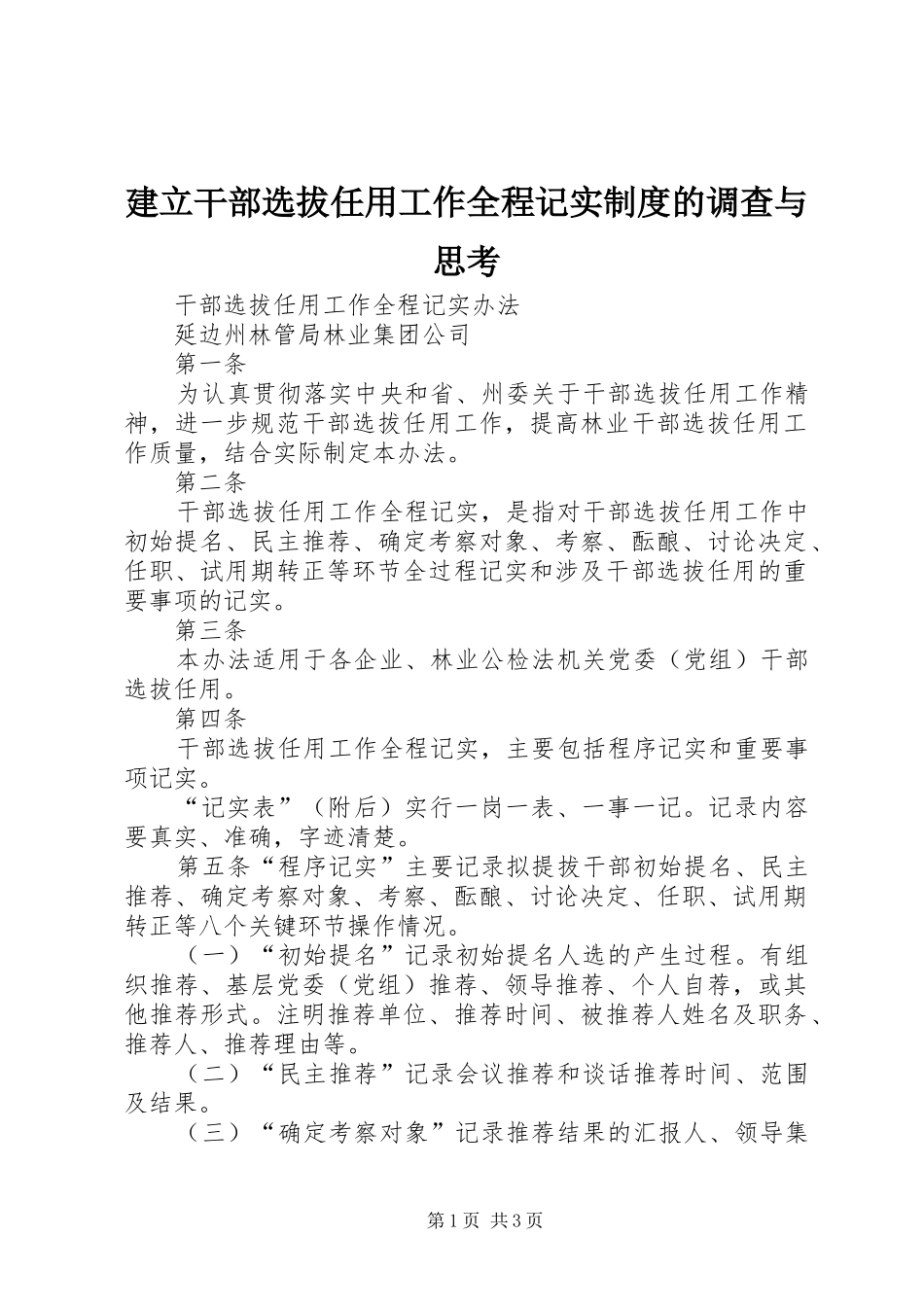 建立干部选拔任用工作全程记实制度的调查与思考

干部选拔任用工作全程记实办法

延边州林管局林业集团公司

第一条

为认真贯彻落实中央和省、州委关于干部选拔任用工作精神，进一步规范干部选拔任用工作，提高林业干部选拔任用工作质量，结合实际制定本办法。

第二条

干部选拔任用工作全程记实，是指对干部选拔任用工作中初始提名、民主推荐、确定考察对象、考察、酝酿、讨论决定、任职、试用期转正等环节全过程记实和涉及干部选拔任用的重要事项的记实。

第三条

本办法适用于各企业、林业公检法机关党委（党组）干部选拔任用。

第四条

干部选拔任用工作全程记实，主要包括程序记实和重要事项记实。

“记实表”（附后）实行一岗一表、一事一记。记录内容要真实、准确，字迹清楚。

第五条“程序记实”主要记录拟提拔干部初始提名、民主推荐、确定考察对象、考察、酝酿、讨论决定、任职、试用期转正等八个关键环节操作情况。

（一）“初始提名”记录初始提名人选的产生过程。有组织推荐、基层党委（党组）推荐、领导推荐、个人自荐，或其他推荐形式。注明推荐单位、推荐时间、被推荐人姓名及职务、推荐人、推荐理由等。

（二）“民主推荐”记录会议推荐和谈话推荐时间、范围及结果。

（三）“确定考察对象”记录推荐结果的汇报人、领导集

第1页 共3页